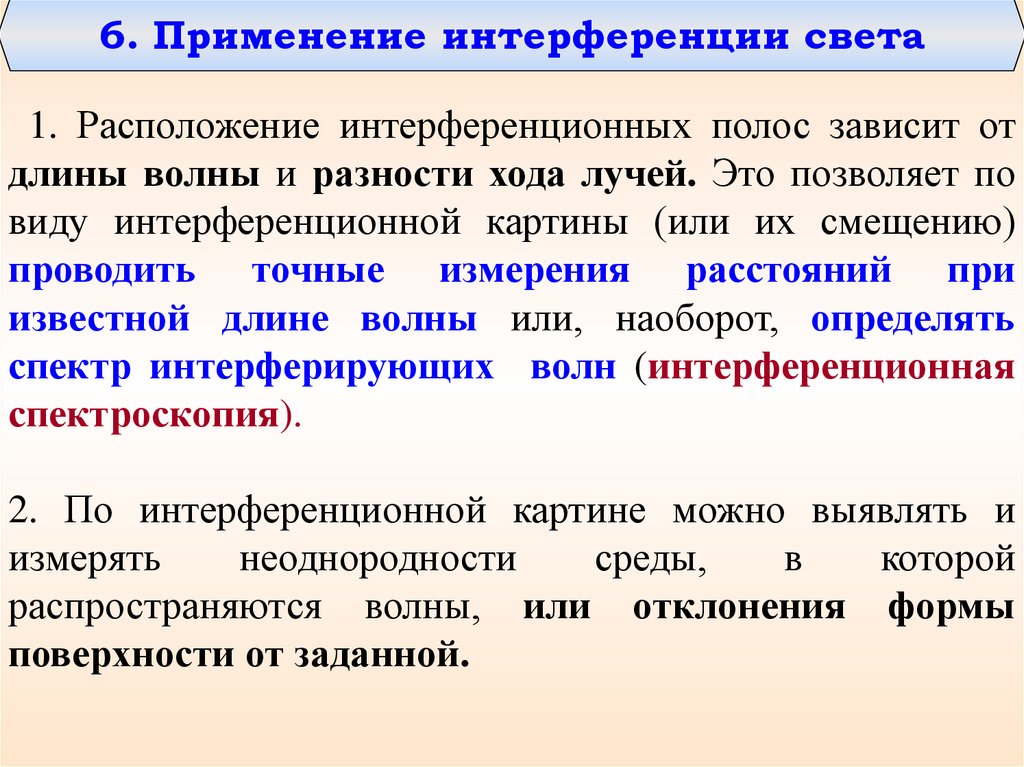 6. Применение интерференции света

1. Расположение интерференционных полос зависит от длины волны и разности хода лучей. Это позволяет по виду интерференционной картины (или их смещению) проводить точные измерения расстояний при известной длине волны или, наоборот, определять спектр интерферирующих волн (интерференционная спектроскопия).

2. По интерференционной картине можно выявлять и измерять неоднородности среды, в которой распространяются волны, или отклонения формы поверхности от заданной.